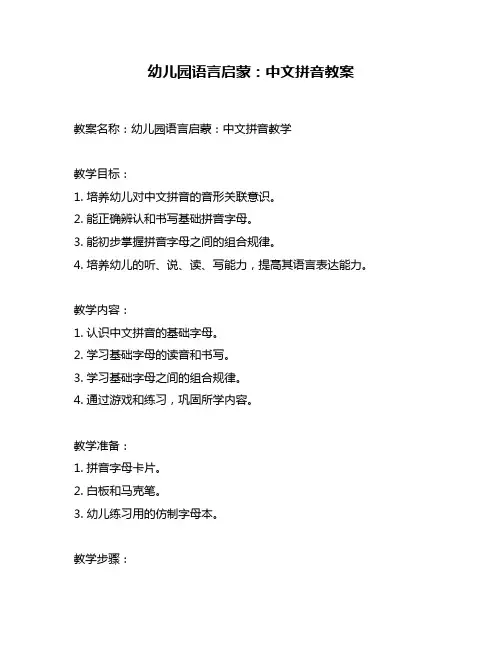 幼儿园语言启蒙：中文拼音教案

教案名称：幼儿园语言启蒙：中文拼音教学

教学目标：
1. 培养幼儿对中文拼音的音形关联意识。
2. 能正确辨认和书写基础拼音字母。
3. 能初步掌握拼音字母之间的组合规律。
4. 培养幼儿的听、说、读、写能力，提高其语言表达能力。

教学内容：
1. 认识中文拼音的基础字母。
2. 学习基础字母的读音和书写。
3. 学习基础字母之间的组合规律。
4. 通过游戏和练习，巩固所学内容。

教学准备：
1. 拼音字母卡片。
2. 白板和马克笔。
3. 幼儿练习用的仿制字母本。

教学步骤：